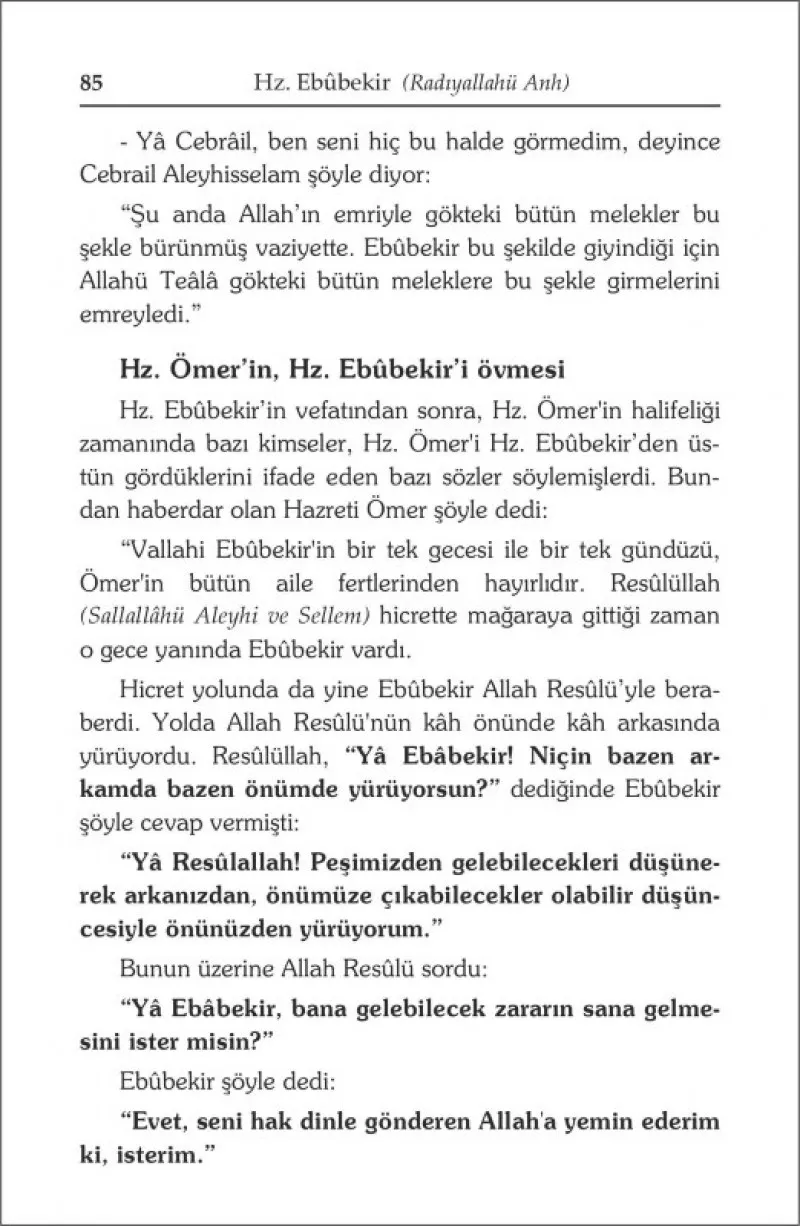 85 Hz. Ebûbekir (Radıyallahü Anh)

- Yâ Cebrâil, ben seni hiç bu halde görmedim, deyince Cebrail Aleyhisselam şöyle diyor:

"Şu anda Allah'ın emriyle gökteki bütün melekler bu şekle bürünmüş vaziyette. Ebûbekir bu şekilde giyindiği için Allahü Teâlâ gökteki bütün meleklere bu şekle girmelerini emreyledi."

Hz. Ömer'in, Hz. Ebûbekir'i övmesi

Hz. Ebûbekir'in vefatından sonra, Hz. Ömer'in halifeliği zamanında bazı kimseler, Hz. Ömer'i Hz. Ebûbekir'den üstün gördüklerini ifade eden bazı sözler söylemişlerdi. Bundan haberdar olan Hazreti Ömer şöyle dedi:

"Vallahi Ebûbekir'in bir tek gecesi ile bir tek gündüzü, Ömer'in bütün aile fertlerinden hayırlıdır. Resûlüllah (Sallallâhü Aleyhi ve Sellem) hicrette mağaraya gittiği zaman o gece yanında Ebûbekir vardı.

Hicret yolunda da yine Ebûbekir Allah Resûlü'yle beraberdi. Yolda Allah Resûlü'nün kâh önünde kâh arkasında yürüyordu. Resûlüllah, "Yâ Ebâbekir! Niçin bazen arkamda bazen önümde yürüyorsun?" dediğinde Ebûbekir şöyle cevap vermişti:

"Yâ Resûlallah! Peşimizden gelebilecekleri düşünerek arkanızdan, önümüze çıkabilecekler olabilir düşüncesiyle önünüzden yürüyorum."

Bunun üzerine Allah Resûlü sordu:

"Yâ Ebâbekir, bana gelebilecek zararın sana gelmesini ister misin?"

Ebûbekir şöyle dedi:

"Evet, seni hak dinle gönderen Allah'a yemin ederim ki, isterim."